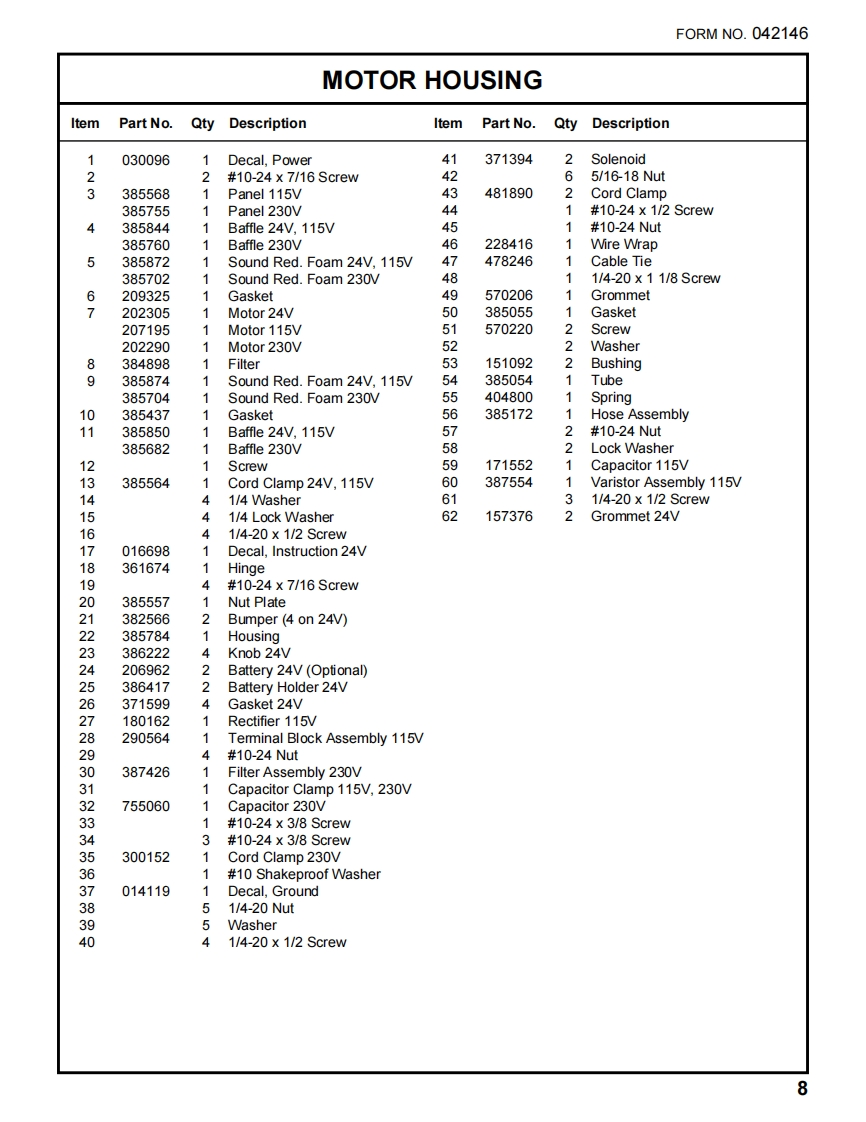 FORM NO. 042146

MOTOR HOUSING

| Item | Part No. | Qty | Description |
|---|---|---|---|
| 1 | 030096 | 1 | Decal, Power |
| 2 | | 2 | #10-24 x 7/16 Screw |
| 3 | 385568 | 1 | Panel 115V |
| | 385755 | 1 | Panel 230V |
| 4 | 385844 | 1 | Baffle 24V, 115V |
| | 385760 | 1 | Baffle 230V |
| 5 | 385872 | 1 | Sound Red. Foam 24V, 115V |
| | 385702 | 1 | Sound Red. Foam 230V |
| 6 | 209325 | 1 | Gasket |
| 7 | 202305 | 1 | Motor 24V |
| | 207195 | 1 | Motor 115V |
| | 202290 | 1 | Motor 230V |
| 8 | 384898 | 1 | Filter |
| 9 | 385874 | 1 | Sound Red. Foam 24V, 115V |
| | 385704 | 1 | Sound Red. Foam 230V |
| 10 | 385437 | 1 | Gasket |
| 11 | 385850 | 1 | Baffle 24V, 115V |
| | 385682 | 1 | Baffle 230V |
| 12 | | 1 | Screw |
| 13 | 385564 | 1 | Cord Clamp 24V, 115V |
| 14 | | 4 | 1/4 Washer |
| 15 | | 4 | 1/4 Lock Washer |
| 16 | | 4 | 1/4-20 x 1/2 Screw |
| 17 | 016698 | 1 | Decal, Instruction 24V |
| 18 | 361674 | 1 | Hinge |
| 19 | | 4 | #10-24 x 7/16 Screw |
| 20 | 385557 | 1 | Nut Plate |
| 21 | 382566 | 2 | Bumper (4 on 24V) |
| 22 | 385784 | 1 | Housing |
| 23 | 386222 | 4 | Knob 24V |
| 24 | 206962 | 2 | Battery 24V (Optional) |
| 25 | 386417 | 2 | Battery Holder 24V |
| 26 | 371599 | 4 | Gasket 24V |
| 27 | 180162 | 1 | Rectifier 115V |
| 28 | 290564 | 1 | Terminal Block Assembly 115V |
| 29 | | 4 | #10-24 Nut |
| 30 | 387426 | 1 | Filter Assembly 230V |
| 31 | | 1 | Capacitor Clamp 115V, 230V |
| 32 | 755060 | 1 | Capacitor 230V |
| 33 | | 1 | #10-24 x 3/8 Screw |
| 34 | | 3 | #10-24 x 3/8 Screw |
| 35 | 300152 | 1 | Cord Clamp 230V |
| 36 | | 1 | #10 Shakeproof Washer |
| 37 | 014119 | 1 | Decal, Ground |
| 38 | | 5 | 1/4-20 Nut |
| 39 | | 5 | Washer |
| 40 | | 4 | 1/4-20 x 1/2 Screw |

| Item | Part No. | Qty | Description |
|---|---|---|---|
| 41 | 371394 | 2 | Solenoid |
| 42 | | 6 | 5/16-18 Nut |
| 43 | 481890 | 2 | Cord Clamp |
| 44 | | 1 | #10-24 x 1/2 Screw |
| 45 | | 1 | #10-24 Nut |
| 46 | 228416 | 1 | Wire Wrap |
| 47 | 478246 | 1 | Cable Tie |
| 48 | | 1 | 1/4-20 x 1 1/8 Screw |
| 49 | 570206 | 1 | Grommet |
| 50 | 385055 | 1 | Gasket |
| 51 | 570220 | 2 | Screw |
| 52 | | 2 | Washer |
| 53 | 151092 | 2 | Bushing |
| 54 | 385054 | 1 | Tube |
| 55 | 404800 | 1 | Spring |
| 56 | 385172 | 1 | Hose Assembly |
| 57 | | 2 | #10-24 Nut |
| 58 | | 2 | Lock Washer |
| 59 | 171552 | 1 | Capacitor 115V |
| 60 | 387554 | 1 | Varistor Assembly 115V |
| 61 | | 3 | 1/4-20 x 1/2 Screw |
| 62 | 157376 | 2 | Grommet 24V |

8